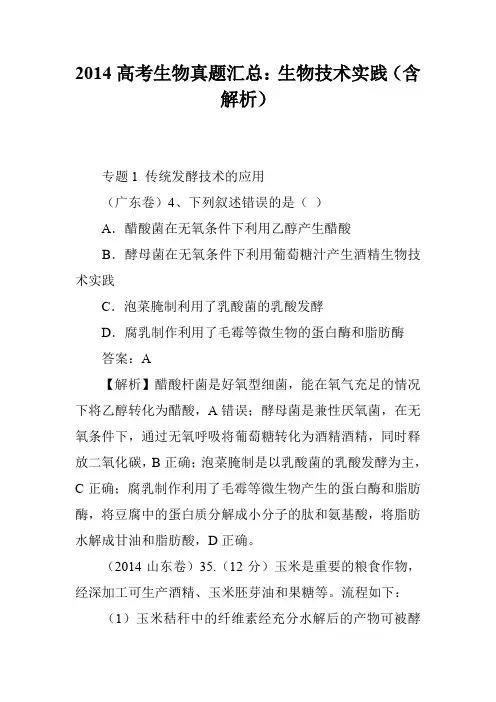 2014 高考生物真题汇总：生物技术实践（含解析）

专题 1 传统发酵技术的应用

（广东卷）4、下列叙述错误的是（ ）

A．醋酸菌在无氧条件下利用乙醇产生醋酸

B．酵母菌在无氧条件下利用葡萄糖汁产生酒精生物技术实践

C．泡菜腌制利用了乳酸菌的乳酸发酵

D．腐乳制作利用了毛霉等微生物的蛋白酶和脂肪酶

答案：A

【解析】醋酸杆菌是好氧型细菌，能在氧气充足的情况下将乙醇转化为醋酸，A 错误；酵母菌是兼性厌氧菌，在无氧条件下，通过无氧呼吸将葡萄糖转化为酒精酒精，同时释放二氧化碳，B 正确；泡菜腌制是以乳酸菌的乳酸发酵为主，C 正确；腐乳制作利用了毛霉等微生物产生的蛋白酶和脂肪酶，将豆腐中的蛋白质分解成小分子的肽和氨基酸，将脂肪水解成甘油和脂肪酸，D 正确。

（2014 山东卷）35.（12 分）玉米是重要的粮食作物，经深加工可生产酒精、玉米胚芽油和果糖等。流程如下：

（1）玉米秸秆中的纤维素经充分水解后的产物可被酵